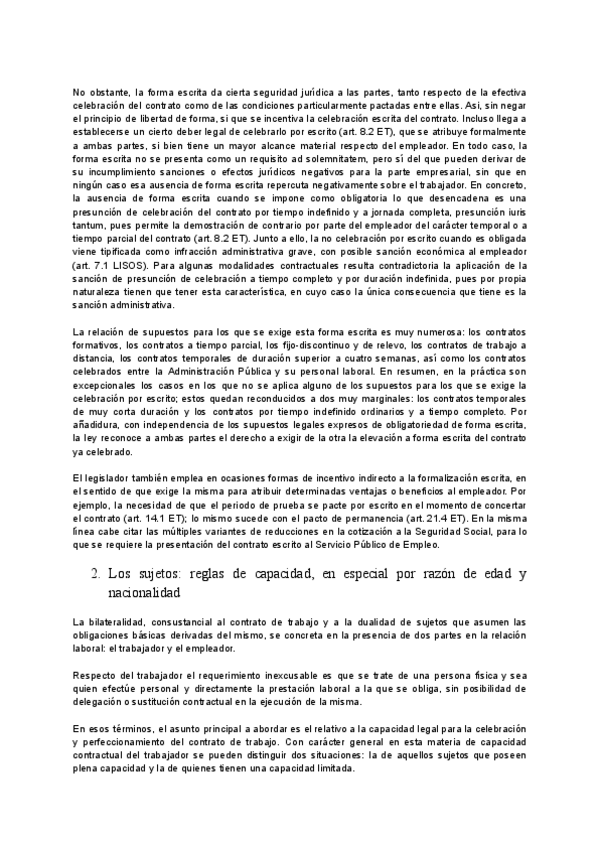 No obstante, la forma escrita da cierta seguridad jurídica a las partes, tanto respecto de la efectiva celebración del contrato como de las condiciones particularmente pactadas entre ellas. Así, sin negar el principio de libertad de forma, sí que se incentiva la celebración escrita del contrato. Incluso llega a establecerse un cierto deber legal de celebrarlo por escrito (art. 8.2 ET), que se atribuye formalmente a ambas partes, si bien tiene un mayor alcance material respecto del empleador. En todo caso, la forma escrita no se presenta como un requisito ad solemnitatem, pero sí del que pueden derivar de su incumplimiento sanciones o efectos jurídicos negativos para la parte empresarial, sin que en ningún caso esa ausencia de forma escrita repercuta negativamente sobre el trabajador. En concreto, la ausencia de forma escrita cuando se impone como obligatoria lo que desencadena es una presunción de celebración del contrato por tiempo indefinido y a jornada completa, presunción iuris tantum, pues permite la demostración de contrario por parte del empleador del carácter temporal o a tiempo parcial del contrato (art. 8.2 ET). Junto a ello, la no celebración por escrito cuando es obligada viene tipificada como infracción administrativa grave, con posible sanción económica al empleador (art. 7.1 LISOS). Para algunas modalidades contractuales resulta contradictoria la aplicación de la sanción de presunción de celebración a tiempo completo y por duración indefinida, pues por propia naturaleza tienen que tener esta característica, en cuyo caso la única consecuencia que tiene es la sanción administrativa.

La relación de supuestos para los que se exige esta forma escrita es muy numerosa: los contratos formativos, los contratos a tiempo parcial, los fijo-discontinuo y de relevo, los contratos de trabajo a distancia, los contratos temporales de duración superior a cuatro semanas, así como los contratos celebrados entre la Administración Pública y su personal laboral. En resumen, en la práctica son excepcionales los casos en los que no se aplica alguno de los supuestos para los que se exige la celebración por escrito; estos quedan reconducidos a dos muy marginales: los contratos temporales de muy corta duración y los contratos por tiempo indefinido ordinarios y a tiempo completo. Por añadidura, con independencia de los supuestos legales expresos de obligatoriedad de forma escrita, la ley reconoce a ambas partes el derecho a exigir de la otra la elevación a forma escrita del contrato ya celebrado.

El legislador también emplea en ocasiones formas de incentivo indirecto a la formalización escrita, en el sentido de que exige la misma para atribuir determinadas ventajas o beneficios al empleador. Por ejemplo, la necesidad de que el periodo de prueba se pacte por escrito en el momento de concertar el contrato (art. 14.1 ET); lo mismo sucede con el pacto de permanencia (art. 21.4 ET). En la misma línea cabe citar las múltiples variantes de reducciones en la cotización a la Seguridad Social, para lo que se requiere la presentación del contrato escrito al Servicio Público de Empleo.

2. Los sujetos: reglas de capacidad, en especial por razón de edad y nacionalidad

La bilateralidad, consustancial al contrato de trabajo y a la dualidad de sujetos que asumen las obligaciones básicas derivadas del mismo, se concreta en la presencia de dos partes en la relación laboral: el trabajador y el empleador.

Respecto del trabajador el requerimiento inexcusable es que se trate de una persona física y sea quien efectúe personal y directamente la prestación laboral a la que se obliga, sin posibilidad de delegación o sustitución contractual en la ejecución de la misma.

En esos términos, el asunto principal a abordar es el relativo a la capacidad legal para la celebración y perfeccionamiento del contrato de trabajo. Con carácter general en esta materia de capacidad contractual del trabajador se pueden distinguir dos situaciones: la de aquellos sujetos que poseen plena capacidad y la de quienes tienen una capacidad limitada.